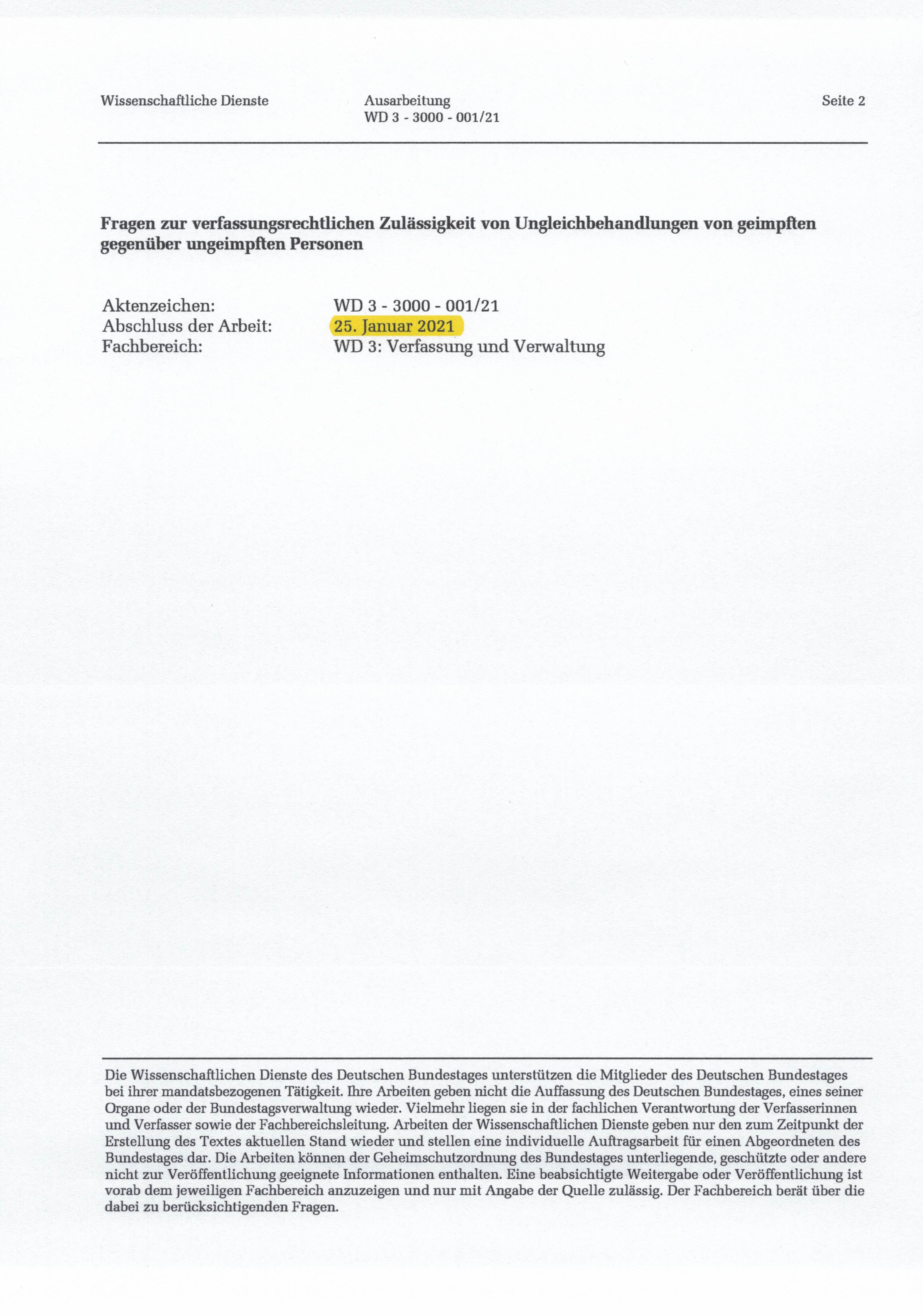 Wissenschaftliche Dienste

Ausarbeitung
WD 3 - 3000 - 001/21

Seite 2

**Fragen zur verfassungsrechtlichen Zulässigkeit von Ungleichbehandlungen von geimpften gegenüber ungeimpften Personen**

Aktenzeichen: WD 3 - 3000 - 001/21
Abschluss der Arbeit: 25. Januar 2021
Fachbereich: WD 3: Verfassung und Verwaltung

Die Wissenschaftlichen Dienste des Deutschen Bundestages unterstützen die Mitglieder des Deutschen Bundestages bei ihrer mandatsbezogenen Tätigkeit. Ihre Arbeiten geben nicht die Auffassung des Deutschen Bundestages, eines seiner Organe oder der Bundestagsverwaltung wieder. Vielmehr liegen sie in der fachlichen Verantwortung der Verfasserinnen und Verfasser sowie der Fachbereichsleitung. Arbeiten der Wissenschaftlichen Dienste geben nur den zum Zeitpunkt der Erstellung des Textes aktuellen Stand wieder und stellen eine individuelle Auftragsarbeit für einen Abgeordneten des Bundestages dar. Die Arbeiten können der Geheimschutzordnung des Bundestages unterliegende, geschützte oder andere nicht zur Veröffentlichung geeignete Informationen enthalten. Eine beabsichtigte Weitergabe oder Veröffentlichung ist vorab dem jeweiligen Fachbereich anzuzeigen und nur mit Angabe der Quelle zulässig. Der Fachbereich berät über die dabei zu berücksichtigenden Fragen.